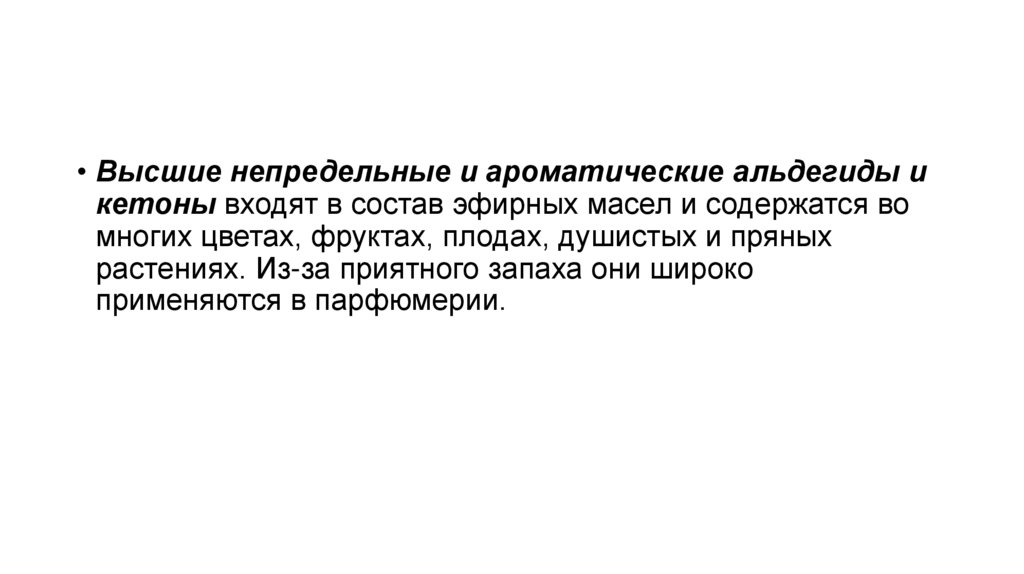 • Высшие непредельные и ароматические альдегиды и кетоны входят в состав эфирных масел и содержатся во многих цветах, фруктах, плодах, душистых и пряных растениях. Из-за приятного запаха они широко применяются в парфюмерии.